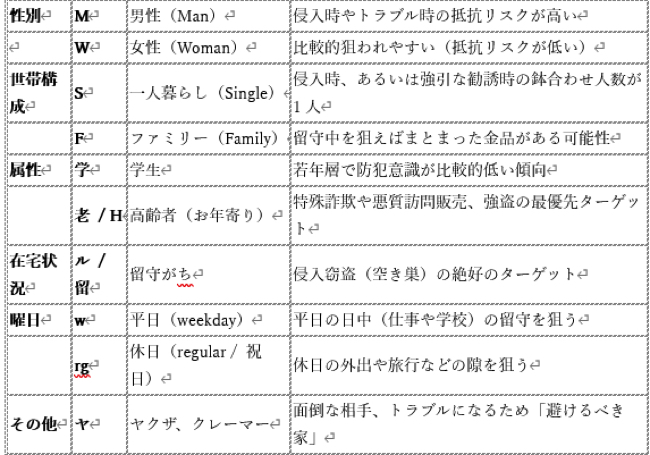 | 性別 | M | 男性（Man） | 侵入時やトラブル時の抵抗リスクが高い |
|---|---|---|---|
| | W | 女性（Woman） | 比較的狙われやすい（抵抗リスクが低い） |
| 世帯構成 | S | 一人暮らし（Single） | 侵入時、あるいは強引な勧誘時の鉢合わせ人数が1人 |
| | F | ファミリー（Family） | 留守中を狙えばまとまった金品がある可能性 |
| 属性 | 学 | 学生 | 若年層で防犯意識が比較的低い傾向 |
| | 老 / H | 高齢者（お年寄り） | 特殊詐欺や悪質訪問販売、強盗の最優先ターゲット |
| 在宅状況 | ル / 留 | 留守がち | 侵入窃盗（空き巣）の絶好のターゲット |
| 曜日 | w | 平日（weekday） | 平日の日中（仕事や学校）の留守を狙う |
| | rg | 休日（regular / 祝日） | 休日の外出や旅行などの隙を狙う |
| その他 | ヤ | ヤクザ、クレーマー | 面倒な相手、トラブルになるため「避けるべき家」 |